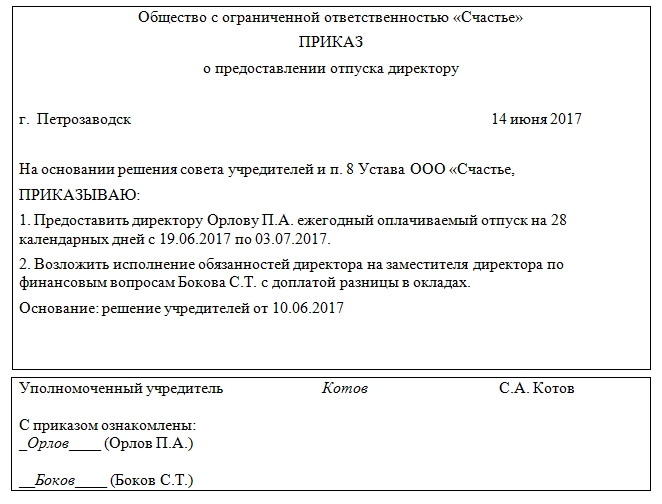 Общество с ограниченной ответственностью «Счастье»

ПРИКАЗ

о предоставлении отпуска директору

г. Петрозаводск 14 июня 2017

На основании решения совета учредителей и п. 8 Устава ООО «Счастье,

ПРИКАЗЫВАЮ:

1. Предоставить директору Орлову П.А. ежегодный оплачиваемый отпуск на 28 календарных дней с 19.06.2017 по 03.07.2017.

2. Возложить исполнение обязанностей директора на заместителя директора по финансовым вопросам Бокова С.Т. с доплатой разницы в окладах.

Основание: решение учредителей от 10.06.2017

Уполномоченный учредитель Котов С.А. Котов

С приказом ознакомлены:
_Орлов____ (Орлов П.А.)

__Боков____ (Боков С.Т.)